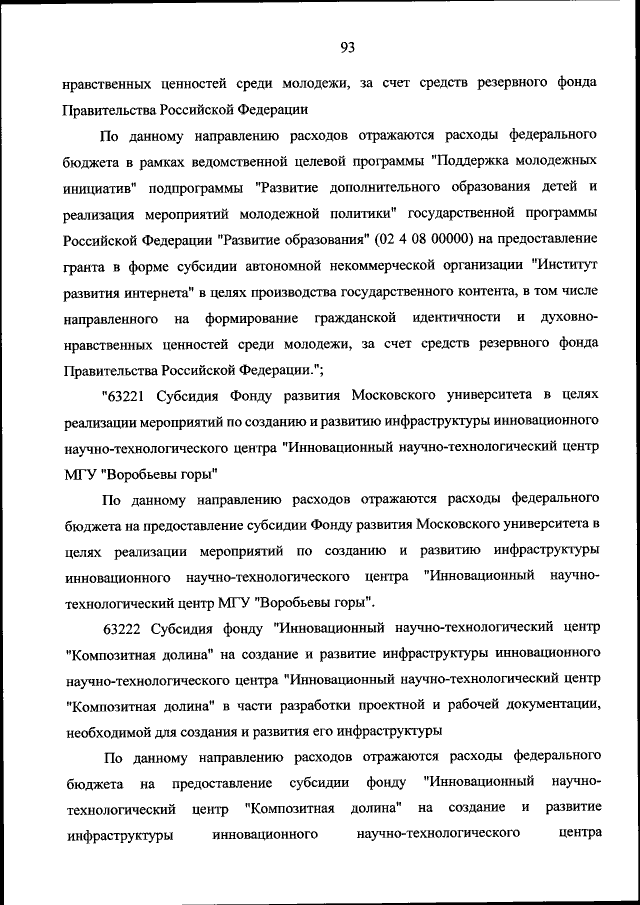 93

нравственных ценностей среди молодежи, за счет средств резервного фонда Правительства Российской Федерации

По данному направлению расходов отражаются расходы федерального бюджета в рамках ведомственной целевой программы "Поддержка молодежных инициатив" подпрограммы "Развитие дополнительного образования детей и реализация мероприятий молодежной политики" государственной программы Российской Федерации "Развитие образования" (02 4 08 00000) на предоставление гранта в форме субсидии автономной некоммерческой организации "Институт развития интернета" в целях производства государственного контента, в том числе направленного на формирование гражданской идентичности и духовно-нравственных ценностей среди молодежи, за счет средств резервного фонда Правительства Российской Федерации.";

"63221 Субсидия Фонду развития Московского университета в целях реализации мероприятий по созданию и развитию инфраструктуры инновационного научно-технологического центра "Инновационный научно-технологический центр МГУ "Воробьевы горы"

По данному направлению расходов отражаются расходы федерального бюджета на предоставление субсидии Фонду развития Московского университета в целях реализации мероприятий по созданию и развитию инфраструктуры инновационного научно-технологического центра "Инновационный научно-технологический центр МГУ "Воробьевы горы".

63222 Субсидия фонду "Инновационный научно-технологический центр "Композитная долина" на создание и развитие инфраструктуры инновационного научно-технологического центра "Инновационный научно-технологический центр "Композитная долина" в части разработки проектной и рабочей документации, необходимой для создания и развития его инфраструктуры

По данному направлению расходов отражаются расходы федерального бюджета на предоставление субсидии фонду "Инновационный научно-технологический центр "Композитная долина" на создание и развитие инфраструктуры инновационного научно-технологического центра